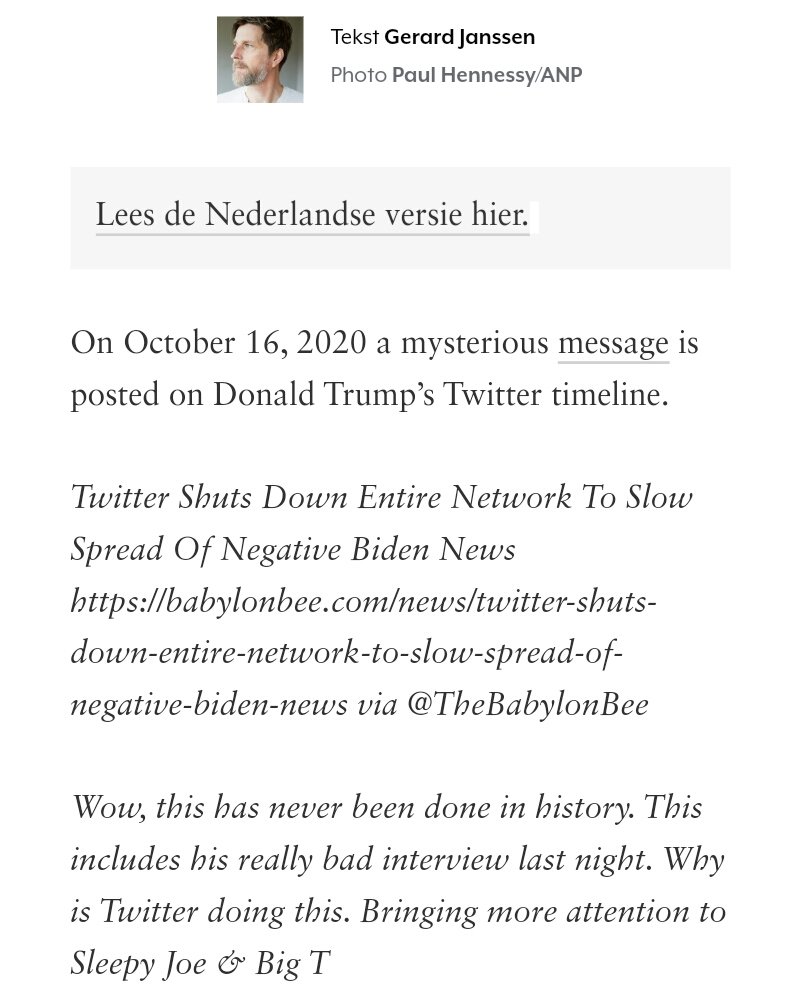 Tekst Gerard Janssen
Photo Paul Hennessy/ANP

Lees de Nederlandse versie hier.

On October 16, 2020 a mysterious message is posted on Donald Trump's Twitter timeline.

Twitter Shuts Down Entire Network To Slow Spread Of Negative Biden News https://babylonbee.com/news/twitter-shuts-down-entire-network-to-slow-spread-of-negative-biden-news via @TheBabylonBee

Wow, this has never been done in history. This includes his really bad interview last night. Why is Twitter doing this. Bringing more attention to Sleepy Joe & Big T